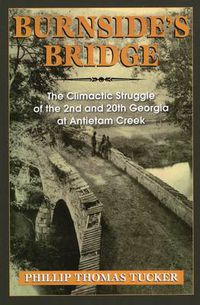 BURNSIDE'S BRIDGE

The Climactic Struggle of the 2nd and 20th Georgia at Antietam Creek

PHILLIP THOMAS TUCKER